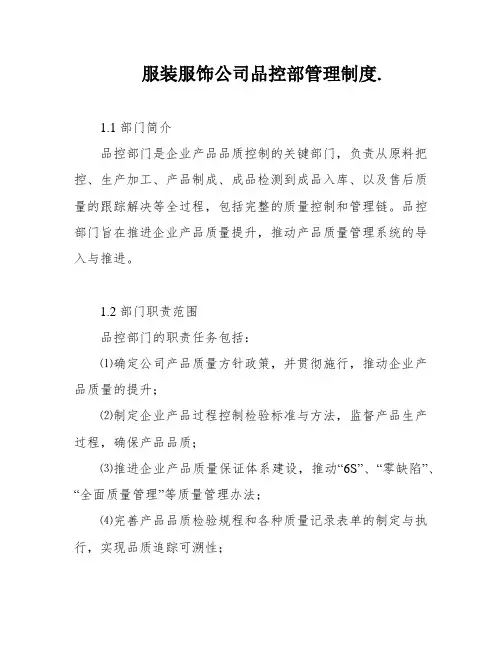 服装服饰公司品控部管理制度.

1.1 部门简介

品控部门是企业产品品质控制的关键部门，负责从原料把控、生产加工、产品制成、成品检测到成品入库、以及售后质量的跟踪解决等全过程，包括完整的质量控制和管理链。品控部门旨在推进企业产品质量提升，推动产品质量管理系统的导入与推进。

1.2 部门职责范围

品控部门的职责任务包括：

⑴确定公司产品质量方针政策，并贯彻施行，推动企业产品质量的提升；

⑵制定企业产品过程控制检验标准与方法，监督产品生产过程，确保产品品质；

⑶推进企业产品质量保证体系建设，推动“6S”、“零缺陷”、“全面质量管理”等质量管理办法；

⑷完善产品品质检验规程和各种质量记录表单的制定与执行，实现品质追踪可溯性；